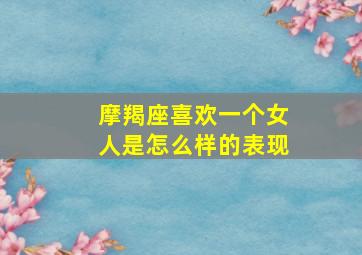 摩羯座喜欢一个女人是怎么样的表现